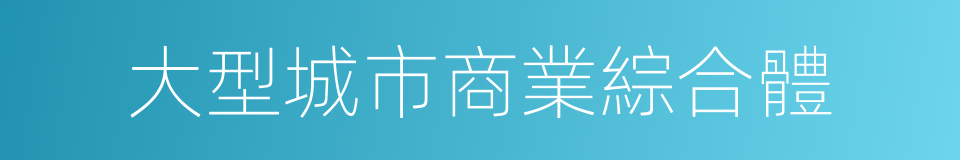 大型城市商業綜合體